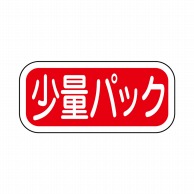 少量パック